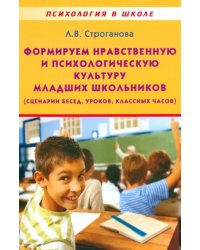 ПСИХОЛОГИЯ В ШКОЛЕ

Л.В. Строганова

ФОРМИРУЕМ НРАВСТВЕННУЮ И ПСИХОЛОГИЧЕСКУЮ КУЛЬТУРУ МЛАДШИХ ШКОЛЬНИКОВ

(СЦЕНАРИИ БЕСЕД, УРОКОВ, КЛАССНЫХ ЧАСОВ)